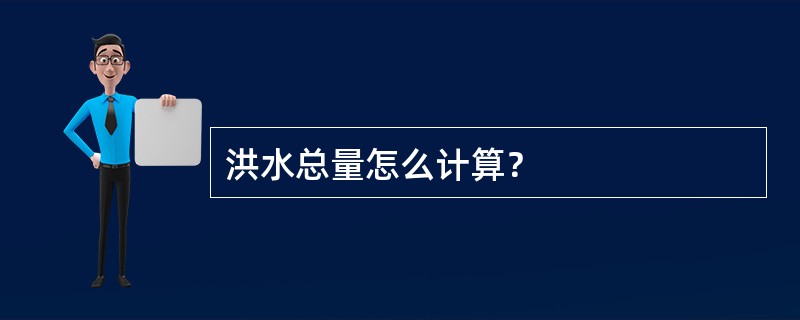 洪水总量怎么计算?